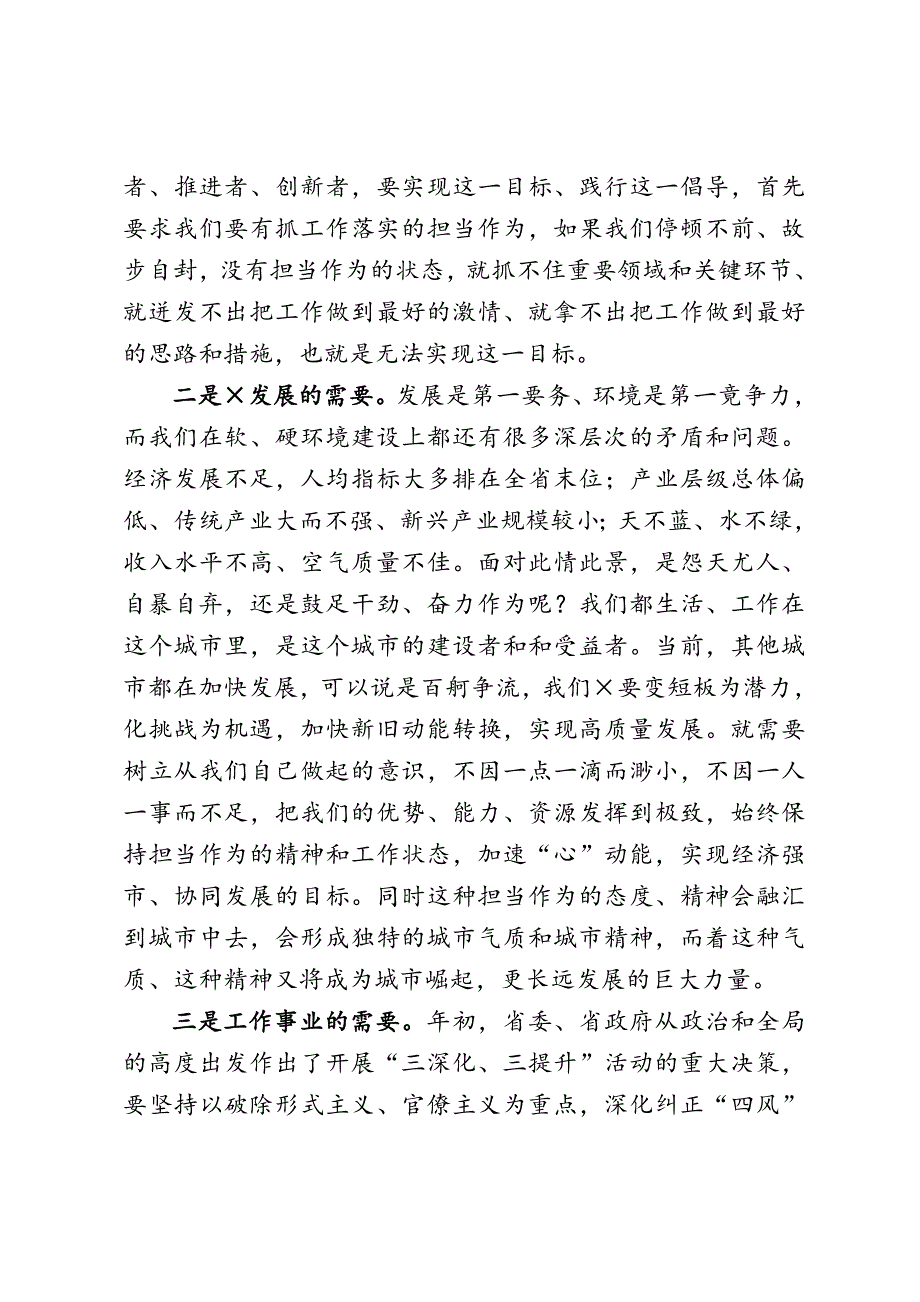 者、推进者、创新者，要实现这一目标、践行这一倡导，首先要求我们要有抓工作落实的担当作为，如果我们停顿不前、故步自封，没有担当作为的状态，就抓不住重要领域和关键环节、就迸发不出把工作做到最好的激情、就拿不出把工作做到最好的思路和措施，也就是无法实现这一目标。

二是×发展的需要。发展是第一要务、环境是第一竞争力，而我们在软、硬环境建设上都还有很多深层次的矛盾和问题。经济发展不足，人均指标大多排在全省末位；产业层级总体偏低、传统产业大而不强、新兴产业规模较小；天不蓝、水不绿，收入水平不高、空气质量不佳。面对此情此景，是怨天尤人、自暴自弃，还是鼓足干劲、奋力作为呢？我们都生活、工作在这个城市里，是这个城市的建设者和和受益者。当前，其他城市都在加快发展，可以说是百舸争流，我们×要变短板为潜力，化挑战为机遇，加快新旧动能转换，实现高质量发展。就需要树立从我们自己做起的意识，不因一点一滴而渺小，不因一人一事而不足，把我们的优势、能力、资源发挥到极致，始终保持担当作为的精神和工作状态，加速“心”动能，实现经济强市、协同发展的目标。同时这种担当作为的态度、精神会融汇到城市中去，会形成独特的城市气质和城市精神，而着这种气质、这种精神又将成为城市崛起，更长远发展的巨大力量。

三是工作事业的需要。年初，省委、省政府从政治和全局的高度出发作出了开展“三深化、三提升”活动的重大决策，要坚持以破除形式主义、官僚主义为重点，深化纠正“四风”